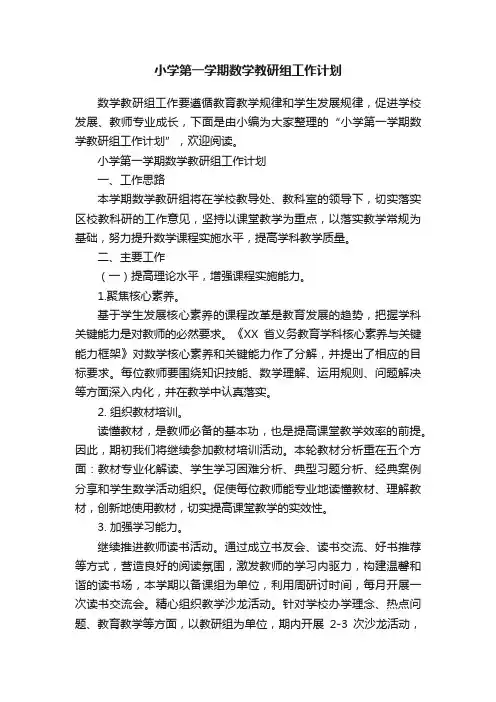 小学第一学期数学教研组工作计划

数学教研组工作要遵循教育教学规律和学生发展规律，促进学校发展、教师专业成长，下面是由小编为大家整理的“小学第一学期数学教研组工作计划”，欢迎阅读。

小学第一学期数学教研组工作计划

一、工作思路

本学期数学教研组将在学校教导处、教科室的领导下，切实落实区校教科研的工作意见，坚持以课堂教学为重点，以落实教学常规为基础，努力提升数学课程实施水平，提高学科教学质量。

二、主要工作

（一）提高理论水平，增强课程实施能力。

1.聚焦核心素养。

基于学生发展核心素养的课程改革是教育发展的趋势，把握学科关键能力是对教师的必然要求。《XX 省义务教育学科核心素养与关键能力框架》对数学核心素养和关键能力作了分解，并提出了相应的目标要求。每位教师要围绕知识技能、数学理解、运用规则、问题解决等方面深入内化，并在教学中认真落实。

2. 组织教材培训。

读懂教材，是教师必备的基本功，也是提高课堂教学效率的前提。因此，期初我们将继续参加教材培训活动。本轮教材分析重在五个方面：教材专业化解读、学生学习困难分析、典型习题分析、经典案例分享和学生数学活动组织。促使每位教师能专业地读懂教材、理解教材，创新地使用教材，切实提高课堂教学的实效性。

3. 加强学习能力。

继续推进教师读书活动。通过成立书友会、读书交流、好书推荐等方式，营造良好的阅读氛围，激发教师的学习内驱力，构建温馨和谐的读书场，本学期以备课组为单位，利用周研讨时间，每月开展一次读书交流会。精心组织教学沙龙活动。针对学校办学理念、热点问题、教育教学等方面，以教研组为单位，期内开展 2-3 次沙龙活动，